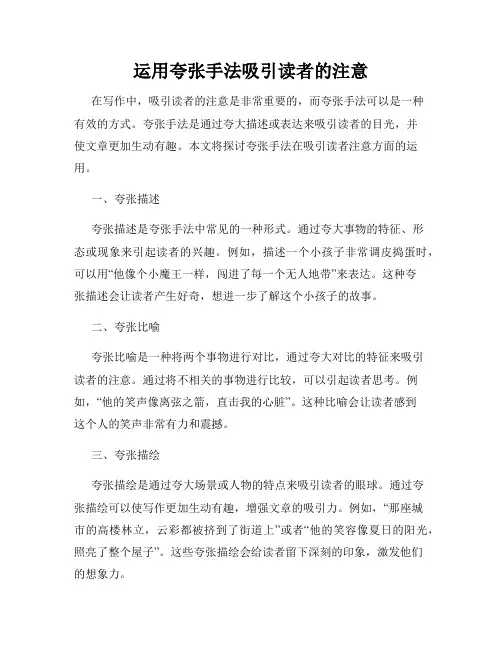 运用夸张手法吸引读者的注意

在写作中，吸引读者的注意是非常重要的，而夸张手法可以是一种有效的方式。夸张手法是通过夸大描述或表达来吸引读者的目光，并使文章更加生动有趣。本文将探讨夸张手法在吸引读者注意方面的运用。

一、夸张描述

夸张描述是夸张手法中常见的一种形式。通过夸大事物的特征、形态或现象来引起读者的兴趣。例如，描述一个小孩子非常调皮捣蛋时，可以用“他像个小魔王一样，闯进了每一个无人地带”来表达。这种夸张描述会让读者产生好奇，想进一步了解这个小孩子的故事。

二、夸张比喻

夸张比喻是一种将两个事物进行对比，通过夸大对比的特征来吸引读者的注意。通过将不相关的事物进行比较，可以引起读者思考。例如，“他的笑声像离弦之箭，直击我的心脏”。这种比喻会让读者感到这个人的笑声非常有力和震撼。

三、夸张描绘

夸张描绘是通过夸大场景或人物的特点来吸引读者的眼球。通过夸张描绘可以使写作更加生动有趣，增强文章的吸引力。例如，“那座城市的高楼林立，云彩都被挤到了街道上”或者“他的笑容像夏日的阳光，照亮了整个屋子”。这些夸张描绘会给读者留下深刻的印象，激发他们的想象力。